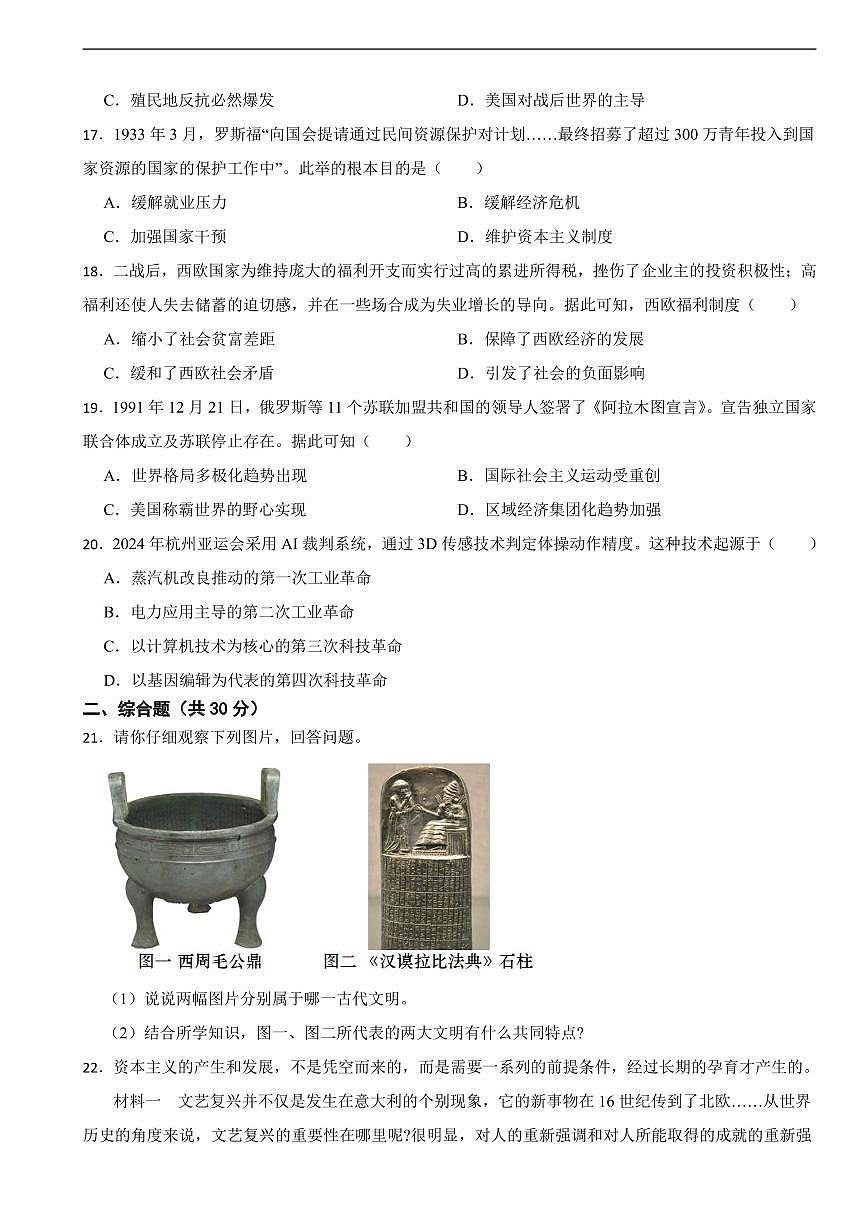 C．殖民地反抗必然爆发　　D．美国对战后世界的主导

17．1933 年 3 月，罗斯福“向国会提请通过民间资源保护对计划……最终招募了超过 300 万青年投入到国家资源的国家的保护工作中”。此举的根本目的是（　　）

A．缓解就业压力　　B．缓解经济危机

C．加强国家干预　　D．维护资本主义制度

18．二战后，西欧国家为维持庞大的福利开支而实行过高的累进所得税，挫伤了企业主的投资积极性；高福利还使人失去储蓄的迫切感，并在一些场合成为失业增长的导向。据此可知，西欧福利制度（　　）

A．缩小了社会贫富差距　　B．保障了西欧经济的发展

C．缓和了西欧社会矛盾　　D．引发了社会的负面影响

19．1991 年 12 月 21 日，俄罗斯等 11 个苏联加盟共和国的领导人签署了《阿拉木图宣言》。宣告独立国家联合体成立及苏联停止存在。据此可知（　　）

A．世界格局多极化趋势出现　　B．国际社会主义运动受重创

C．美国称霸世界的野心实现　　D．区域经济集团化趋势加强

20．2024 年杭州亚运会采用 AI 裁判系统，通过 3D 传感技术判定体操动作精度。这种技术起源于（　　）

A．蒸汽机改良推动的第一次工业革命

B．电力应用主导的第二次工业革命

C．以计算机技术为核心的第三次科技革命

D．以基因编辑为代表的第四次科技革命

二、综合题（共 30 分）

21．请你仔细观察下列图片，回答问题。

图一 西周毛公鼎　　图二 《汉谟拉比法典》石柱

（1）说说两幅图片分别属于哪一古代文明。

（2）结合所学知识，图一、图二所代表的两大文明有什么共同特点?

22．资本主义的产生和发展，不是凭空而来的，而是需要一系列的前提条件，经过长期的孕育才产生的。

材料一　文艺复兴并不仅是发生在意大利的个别现象，它的新事物在 16 世纪传到了北欧……从世界历史的角度来说，文艺复兴的重要性在哪里呢?很明显，对人的重新强调和对人所能取得的成就的重新强